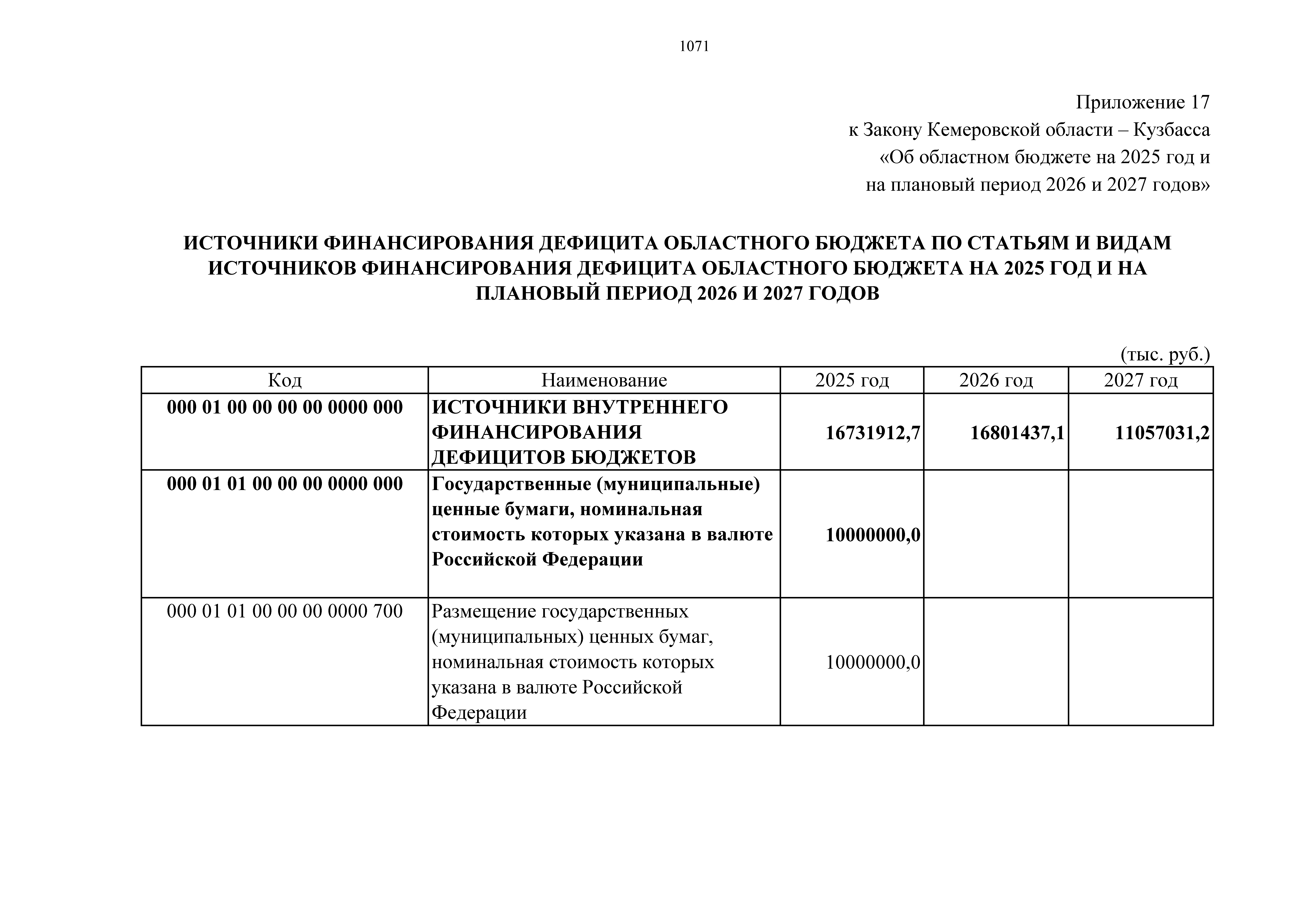 1071

Приложение 17
к Закону Кемеровской области – Кузбасса
«Об областном бюджете на 2025 год и
на плановый период 2026 и 2027 годов»

ИСТОЧНИКИ ФИНАНСИРОВАНИЯ ДЕФИЦИТА ОБЛАСТНОГО БЮДЖЕТА ПО СТАТЬЯМ И ВИДАМ ИСТОЧНИКОВ ФИНАНСИРОВАНИЯ ДЕФИЦИТА ОБЛАСТНОГО БЮДЖЕТА НА 2025 ГОД И НА ПЛАНОВЫЙ ПЕРИОД 2026 И 2027 ГОДОВ

(тыс. руб.)

| Код | Наименование | 2025 год | 2026 год | 2027 год |
|---|---|---|---|---|
| 000 01 00 00 00 00 0000 000 | ИСТОЧНИКИ ВНУТРЕННЕГО ФИНАНСИРОВАНИЯ ДЕФИЦИТОВ БЮДЖЕТОВ | 16731912,7 | 16801437,1 | 11057031,2 |
| 000 01 01 00 00 00 0000 000 | Государственные (муниципальные) ценные бумаги, номинальная стоимость которых указана в валюте Российской Федерации | 10000000,0 | | |
| 000 01 01 00 00 00 0000 700 | Размещение государственных (муниципальных) ценных бумаг, номинальная стоимость которых указана в валюте Российской Федерации | 10000000,0 | | |